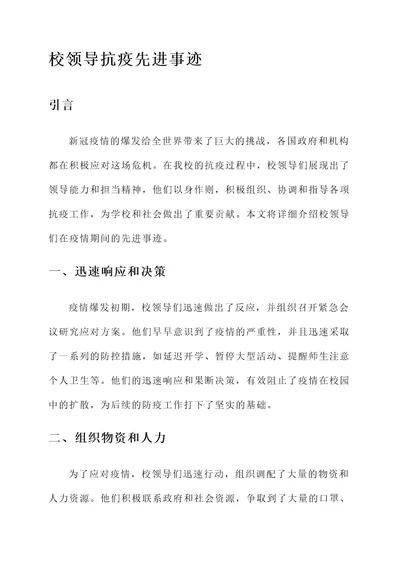 校领导抗疫先进事迹

引言

新冠疫情的爆发给全世界带来了巨大的挑战，各国政府和机构都在积极应对这场危机。在我校的抗疫过程中，校领导们展现出了领导能力和担当精神，他们以身作则，积极组织、协调和指导各项抗疫工作，为学校和社会做出了重要贡献。本文将详细介绍校领导们在疫情期间的先进事迹。

一、迅速响应和决策

疫情爆发初期，校领导们迅速做出了反应，并组织召开紧急会议研究应对方案。他们早早意识到了疫情的严重性，并且迅速采取了一系列的防控措施，如延迟开学、暂停大型活动、提醒师生注意个人卫生等。他们的迅速响应和果断决策，有效阻止了疫情在校园中的扩散，为后续的防疫工作打下了坚实的基础。

二、组织物资和人力

为了应对疫情，校领导们迅速行动，组织调配了大量的物资和人力资源。他们积极联系政府和社会资源，争取到了大量的口罩、